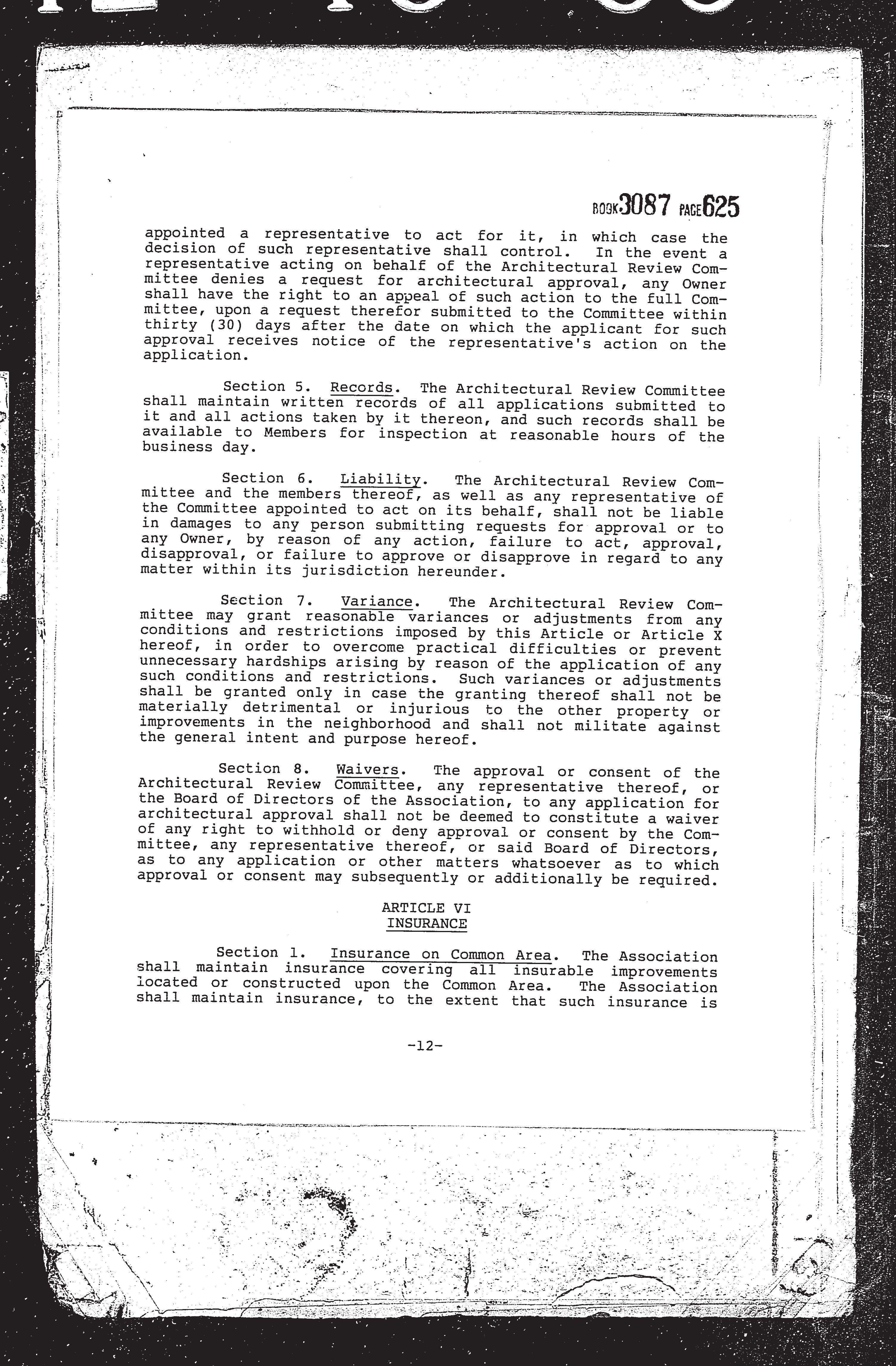 BOOK 3087 PAGE 625

appointed a representative to act for it, in which case the decision of such representative shall control. In the event a representative acting on behalf of the Architectural Review Committee denies a request for architectural approval, any Owner shall have the right to an appeal of such action to the full Committee, upon a request therefor submitted to the Committee within thirty (30) days after the date on which the applicant for such approval receives notice of the representative's action on the application.

Section 5. Records. The Architectural Review Committee shall maintain written records of all applications submitted to it and all actions taken by it thereon, and such records shall be available to Members for inspection at reasonable hours of the business day.

Section 6. Liability. The Architectural Review Committee and the members thereof, as well as any representative of the Committee appointed to act on its behalf, shall not be liable in damages to any person submitting requests for approval or to any Owner, by reason of any action, failure to act, approval, disapproval, or failure to approve or disapprove in regard to any matter within its jurisdiction hereunder.

Section 7. Variance. The Architectural Review Committee may grant reasonable variances or adjustments from any conditions and restrictions imposed by this Article or Article X hereof, in order to overcome practical difficulties or prevent unnecessary hardships arising by reason of the application of any such conditions and restrictions. Such variances or adjustments shall be granted only in case the granting thereof shall not be materially detrimental or injurious to the other property or improvements in the neighborhood and shall not militate against the general intent and purpose hereof.

Section 8. Waivers. The approval or consent of the Architectural Review Committee, any representative thereof, or the Board of Directors of the Association, to any application for architectural approval shall not be deemed to constitute a waiver of any right to withhold or deny approval or consent by the Committee, any representative thereof, or said Board of Directors, as to any application or other matters whatsoever as to which approval or consent may subsequently or additionally be required.

ARTICLE VI
INSURANCE

Section 1. Insurance on Common Area. The Association shall maintain insurance covering all insurable improvements located or constructed upon the Common Area. The Association shall maintain insurance, to the extent that such insurance is

-12-